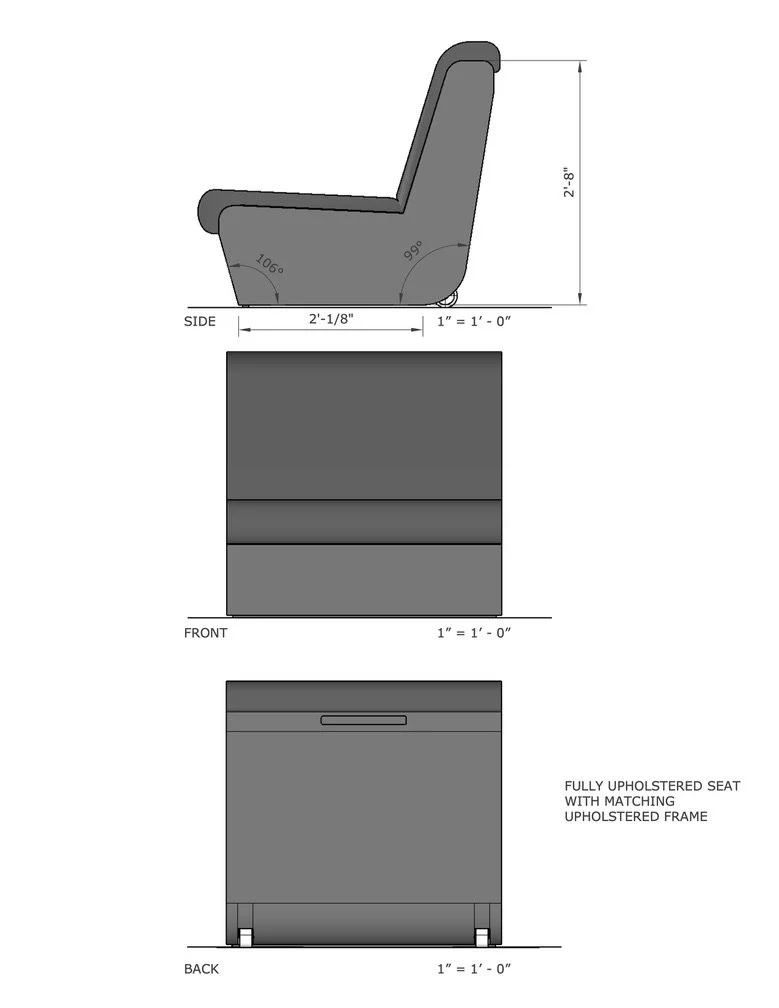 2'-8"

106°

99°

SIDE

2'-1/8"

1" = 1' - 0"

FRONT

1" = 1' - 0"

FULLY UPHOLSTERED SEAT WITH MATCHING UPHOLSTERED FRAME

BACK

1" = 1' - 0"